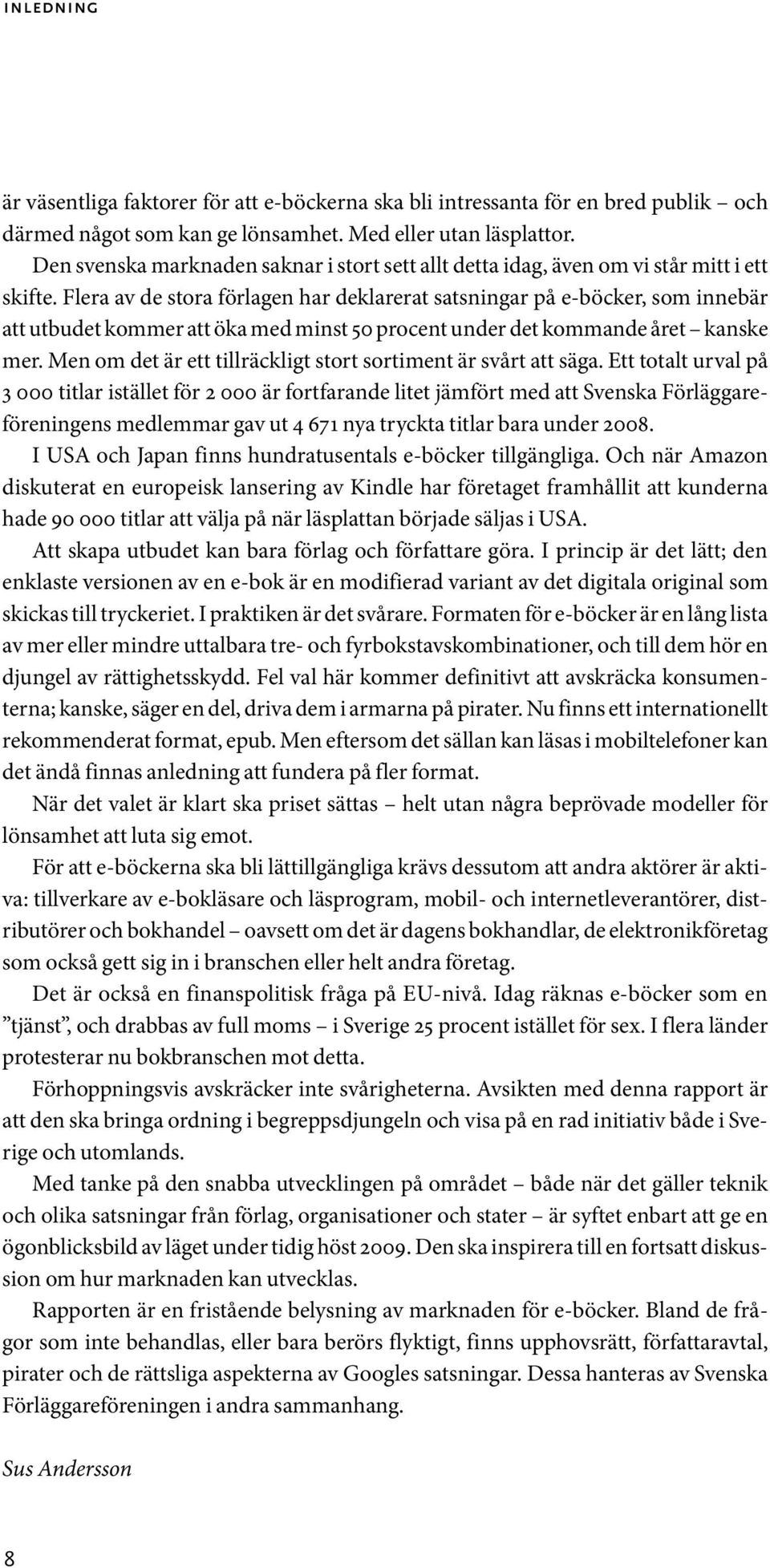 INLEDNING

är väsentliga faktorer för att e-böckerna ska bli intressanta för en bred publik – och därmed något som kan ge lönsamhet. Med eller utan läsplattor.

Den svenska marknaden saknar i stort sett allt detta idag, även om vi står mitt i ett skifte. Flera av de stora förlagen har deklarerat satsningar på e-böcker, som innebär att utbudet kommer att öka med minst 50 procent under det kommande året – kanske mer. Men om det är ett tillräckligt stort sortiment är svårt att säga. Ett totalt urval på 3 000 titlar istället för 2 000 är fortfarande litet jämfört med att Svenska Förläggareföreningens medlemmar gav ut 4 671 nya tryckta titlar bara under 2008.

I USA och Japan finns hundratusentals e-böcker tillgängliga. Och när Amazon diskuterat en europeisk lansering av Kindle har företaget framhållit att kunderna hade 90 000 titlar att välja på när läsplattan började säljas i USA.

Att skapa utbudet kan bara förlag och författare göra. I princip är det lätt; den enklaste versionen av en e-bok är en modifierad variant av det digitala original som skickas till tryckeriet. I praktiken är det svårare. Formaten för e-böcker är en lång lista av mer eller mindre uttalbara tre- och fyrbokstavskombinationer, och till dem hör en djungel av rättighetsskydd. Fel val här kommer definitivt att avskräcka konsumenterna; kanske, säger en del, driva dem i armarna på pirater. Nu finns ett internationellt rekommenderat format, epub. Men eftersom det sällan kan läsas i mobiltelefoner kan det ändå finnas anledning att fundera på fler format.

När det valet är klart ska priset sättas – helt utan några beprövade modeller för lönsamhet att luta sig emot.

För att e-böckerna ska bli lättillgängliga krävs dessutom att andra aktörer är aktiva: tillverkare av e-bokläsare och läsprogram, mobil- och internetleverantörer, distributörer och bokhandel – oavsett om det är dagens bokhandlar, de elektronikföretag som också gett sig in i branschen eller helt andra företag.

Det är också en finanspolitisk fråga på EU-nivå. Idag räknas e-böcker som en ”tjänst”, och drabbas av full moms – i Sverige 25 procent istället för sex. I flera länder protesterar nu bokbranschen mot detta.

Förhoppningsvis avskräcker inte svårigheterna. Avsikten med denna rapport är att den ska bringa ordning i begreppsdjungeln och visa på en rad initiativ både i Sverige och utomlands.

Med tanke på den snabba utvecklingen på området – både när det gäller teknik och olika satsningar från förlag, organisationer och stater – är syftet enbart att ge en ögonblicksbild av läget under tidig höst 2009. Den ska inspirera till en fortsatt diskussion om hur marknaden kan utvecklas.

Rapporten är en fristående belysning av marknaden för e-böcker. Bland de frågor som inte behandlas, eller bara berörs flyktigt, finns upphovsrätt, författaravtal, pirater och de rättsliga aspekterna av Googles satsningar. Dessa hanteras av Svenska Förläggareföreningen i andra sammanhang.

Sus Andersson

8